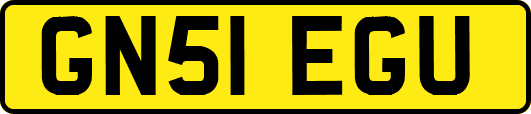 GN51 EGU